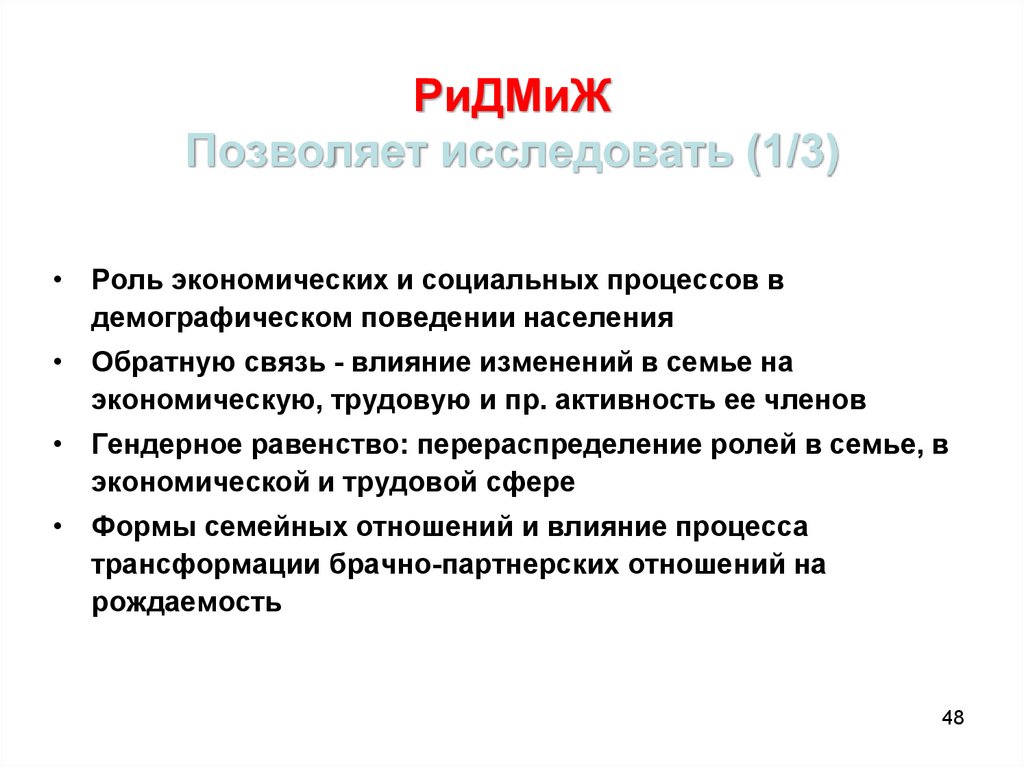 РиДМиЖ
Позволяет исследовать (1/3)

• Роль экономических и социальных процессов в демографическом поведении населения
• Обратную связь - влияние изменений в семье на экономическую, трудовую и пр. активность ее членов
• Гендерное равенство: перераспределение ролей в семье, в экономической и трудовой сфере
• Формы семейных отношений и влияние процесса трансформации брачно-партнерских отношений на рождаемость

48